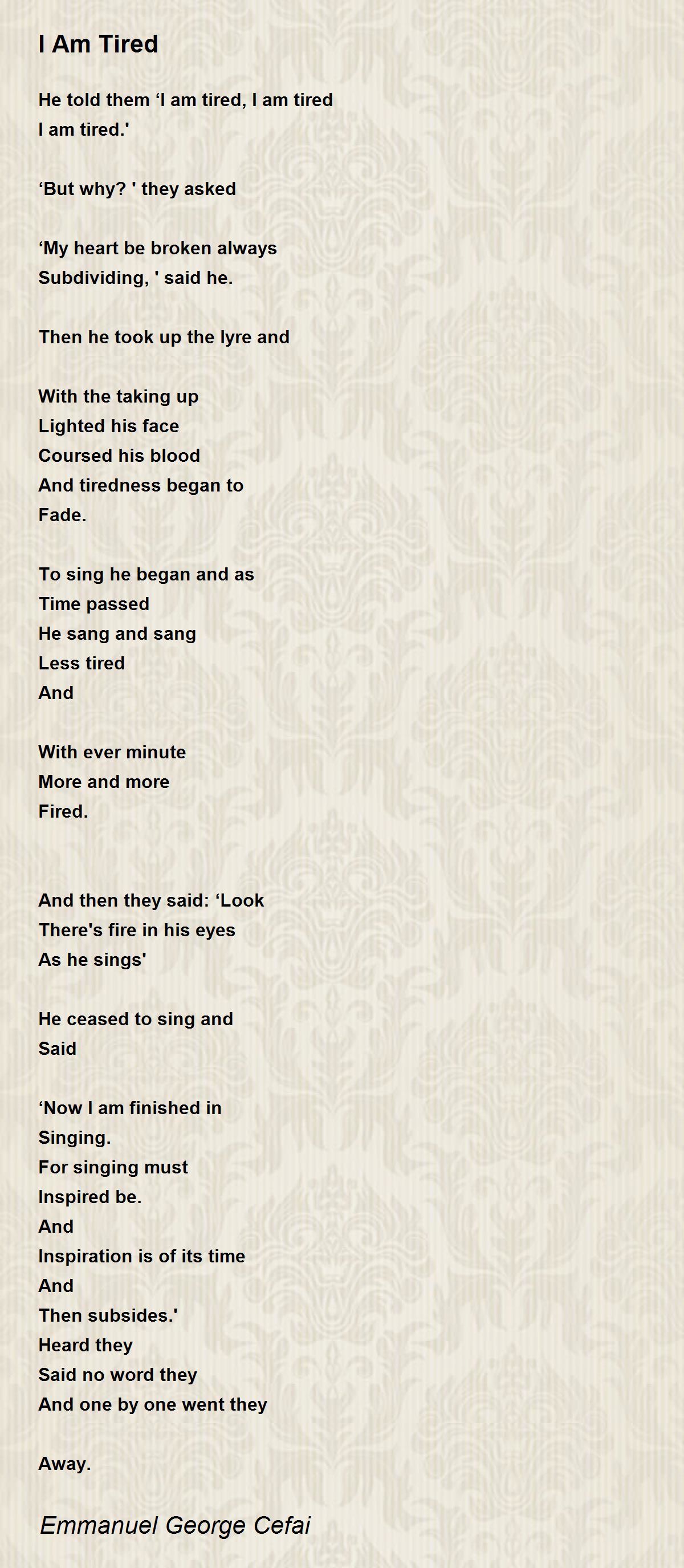 I Am Tired

He told them ‘I am tired, I am tired
I am tired.'

‘But why? ' they asked

‘My heart be broken always
Subdividing, ' said he.

Then he took up the lyre and

With the taking up
Lighted his face
Coursed his blood
And tiredness began to
Fade.

To sing he began and as
Time passed
He sang and sang
Less tired
And

With ever minute
More and more
Fired.

And then they said: ‘Look
There's fire in his eyes
As he sings'

He ceased to sing and
Said

‘Now I am finished in
Singing.
For singing must
Inspired be.
And
Inspiration is of its time
And
Then subsides.'
Heard they
Said no word they
And one by one went they

Away.

Emmanuel George Cefai